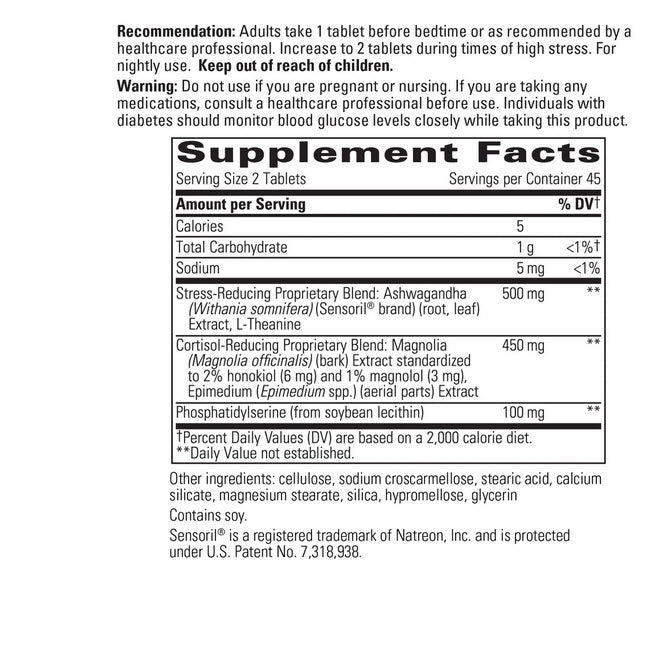 Recommendation: Adults take 1 tablet before bedtime or as recommended by a healthcare professional. Increase to 2 tablets during times of high stress. For nightly use. Keep out of reach of children.

Warning: Do not use if you are pregnant or nursing. If you are taking any medications, consult a healthcare professional before use. Individuals with diabetes should monitor blood glucose levels closely while taking this product.

Supplement Facts

Serving Size 2 Tablets Servings per Container 45

| Amount per Serving | | % DV† |
|---|---|---|
| Calories | 5 | |
| Total Carbohydrate | 1 g | <1%† |
| Sodium | 5 mg | <1% |
| Stress-Reducing Proprietary Blend: Ashwagandha (Withania somnifera) (Sensoril® brand) (root, leaf) Extract, L-Theanine | 500 mg | ** |
| Cortisol-Reducing Proprietary Blend: Magnolia (Magnolia officinalis) (bark) Extract standardized to 2% honokiol (6 mg) and 1% magnolol (3 mg), Epimedium (Epimedium spp.) (aerial parts) Extract | 450 mg | ** |
| Phosphatidylserine (from soybean lecithin) | 100 mg | ** |

†Percent Daily Values (DV) are based on a 2,000 calorie diet.
**Daily Value not established.

Other ingredients: cellulose, sodium croscarmellose, stearic acid, calcium silicate, magnesium stearate, silica, hypromellose, glycerin

Contains soy.

Sensoril® is a registered trademark of Natreon, Inc. and is protected under U.S. Patent No. 7,318,938.